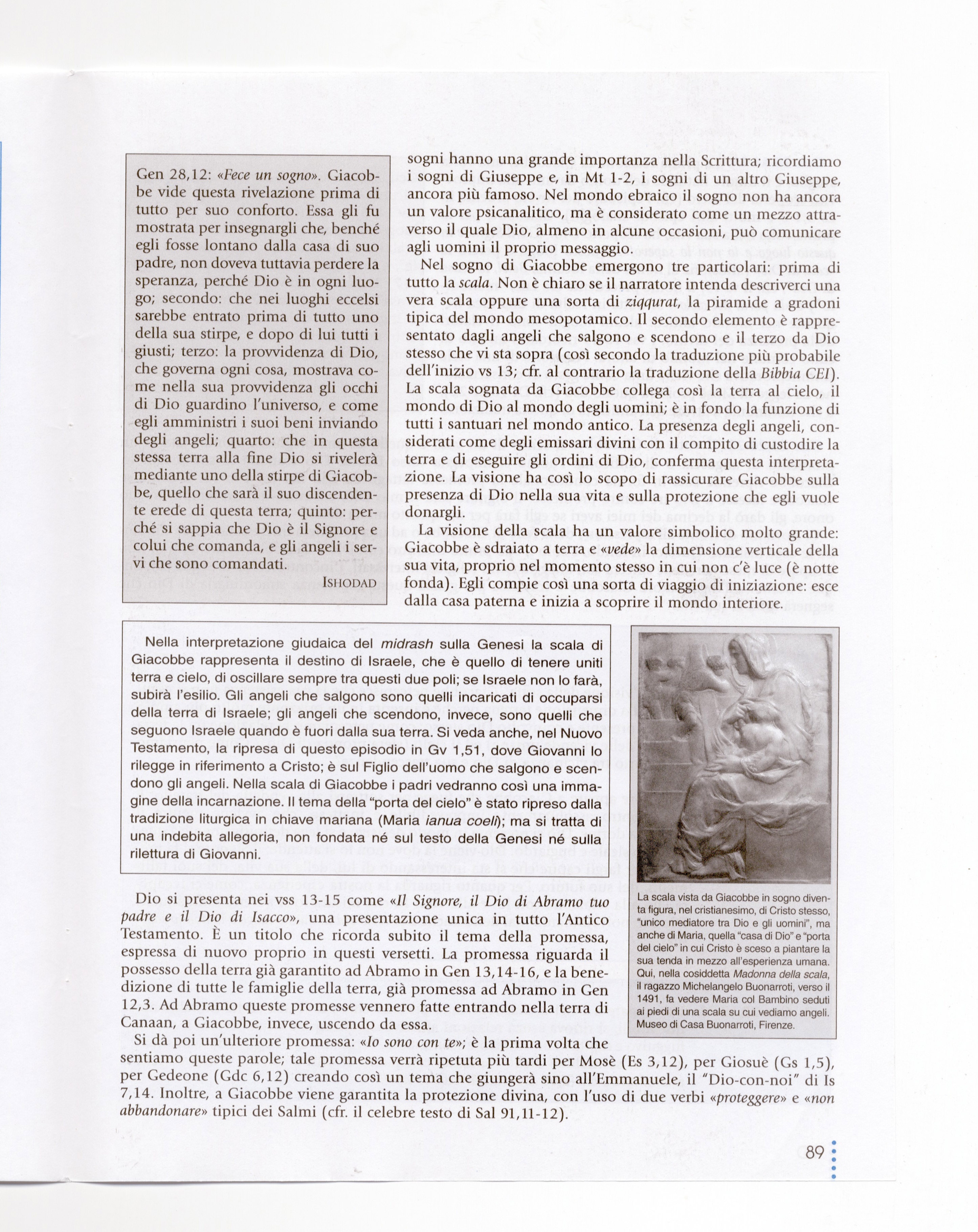 Gen 28,12: «Fece un sogno». Giacobbe vide questa rivelazione prima di tutto per suo conforto. Essa gli fu mostrata per insegnargli che, benché egli fosse lontano dalla casa di suo padre, non doveva tuttavia perdere la speranza, perché Dio è in ogni luogo; secondo: che nei luoghi eccelsi sarebbe entrato prima di tutto uno della sua stirpe, e dopo di lui tutti i giusti; terzo: la provvidenza di Dio, che governa ogni cosa, mostrava come nella sua provvidenza gli occhi di Dio guardino l'universo, e come egli amministri i suoi beni inviando degli angeli; quarto: che in questa stessa terra alla fine Dio si rivelerà mediante uno della stirpe di Giacobbe, quello che sarà il suo discendente erede di questa terra; quinto: perché si sappia che Dio è il Signore e colui che comanda, e gli angeli i servi che sono comandati.

ISHODAD

sogni hanno una grande importanza nella Scrittura; ricordiamo i sogni di Giuseppe e, in Mt 1-2, i sogni di un altro Giuseppe, ancora più famoso. Nel mondo ebraico il sogno non ha ancora un valore psicanalitico, ma è considerato come un mezzo attraverso il quale Dio, almeno in alcune occasioni, può comunicare agli uomini il proprio messaggio.

Nel sogno di Giacobbe emergono tre particolari: prima di tutto la scala. Non è chiaro se il narratore intenda descriverci una vera scala oppure una sorta di ziqqurat, la piramide a gradoni tipica del mondo mesopotamico. Il secondo elemento è rappresentato dagli angeli che salgono e scendono e il terzo da Dio stesso che vi sta sopra (così secondo la traduzione più probabile dell'inizio vs 13; cfr. al contrario la traduzione della Bibbia CEI). La scala sognata da Giacobbe collega così la terra al cielo, il mondo di Dio al mondo degli uomini; è in fondo la funzione di tutti i santuari nel mondo antico. La presenza degli angeli, considerati come degli emissari divini con il compito di custodire la terra e di eseguire gli ordini di Dio, conferma questa interpretazione. La visione ha così lo scopo di rassicurare Giacobbe sulla presenza di Dio nella sua vita e sulla protezione che egli vuole donargli.

La visione della scala ha un valore simbolico molto grande: Giacobbe è sdraiato a terra e «vede» la dimensione verticale della sua vita, proprio nel momento stesso in cui non c'è luce (è notte fonda). Egli compie così una sorta di viaggio di iniziazione: esce dalla casa paterna e inizia a scoprire il mondo interiore.

Nella interpretazione giudaica del midrash sulla Genesi la scala di Giacobbe rappresenta il destino di Israele, che è quello di tenere uniti terra e cielo, di oscillare sempre tra questi due poli; se Israele non lo farà, subirà l'esilio. Gli angeli che salgono sono quelli incaricati di occuparsi della terra di Israele; gli angeli che scendono, invece, sono quelli che seguono Israele quando è fuori dalla sua terra. Si veda anche, nel Nuovo Testamento, la ripresa di questo episodio in Gv 1,51, dove Giovanni lo rilegge in riferimento a Cristo; è sul Figlio dell'uomo che salgono e scendono gli angeli. Nella scala di Giacobbe i padri vedranno così una immagine della incarnazione. Il tema della "porta del cielo" è stato ripreso dalla tradizione liturgica in chiave mariana (Maria ianua coeli); ma si tratta di una indebita allegoria, non fondata né sul testo della Genesi né sulla rilettura di Giovanni.

La scala vista da Giacobbe in sogno diventa figura, nel cristianesimo, di Cristo stesso, "unico mediatore tra Dio e gli uomini", ma anche di Maria, quella "casa di Dio" e "porta del cielo" in cui Cristo è sceso a piantare la sua tenda in mezzo all'esperienza umana. Qui, nella cosiddetta Madonna della scala, il ragazzo Michelangelo Buonarroti, verso il 1491, fa vedere Maria col Bambino seduti ai piedi di una scala su cui vediamo angeli. Museo di Casa Buonarroti, Firenze.

Dio si presenta nei vss 13-15 come «Il Signore, il Dio di Abramo tuo padre e il Dio di Isacco», una presentazione unica in tutto l'Antico Testamento. È un titolo che ricorda subito il tema della promessa, espressa di nuovo proprio in questi versetti. La promessa riguarda il possesso della terra già garantito ad Abramo in Gen 13,14-16, e la benedizione di tutte le famiglie della terra, già promessa ad Abramo in Gen 12,3. Ad Abramo queste promesse vennero fatte entrando nella terra di Canaan, a Giacobbe, invece, uscendo da essa.

Si dà poi un'ulteriore promessa: «Io sono con te»; è la prima volta che sentiamo queste parole; tale promessa verrà ripetuta più tardi per Mosè (Es 3,12), per Giosuè (Gs 1,5), per Gedeone (Gdc 6,12) creando così un tema che giungerà sino all'Emmanuele, il "Dio-con-noi" di Is 7,14. Inoltre, a Giacobbe viene garantita la protezione divina, con l'uso di due verbi «proteggere» e «non abbandonare» tipici dei Salmi (cfr. il celebre testo di Sal 91,11-12).

89